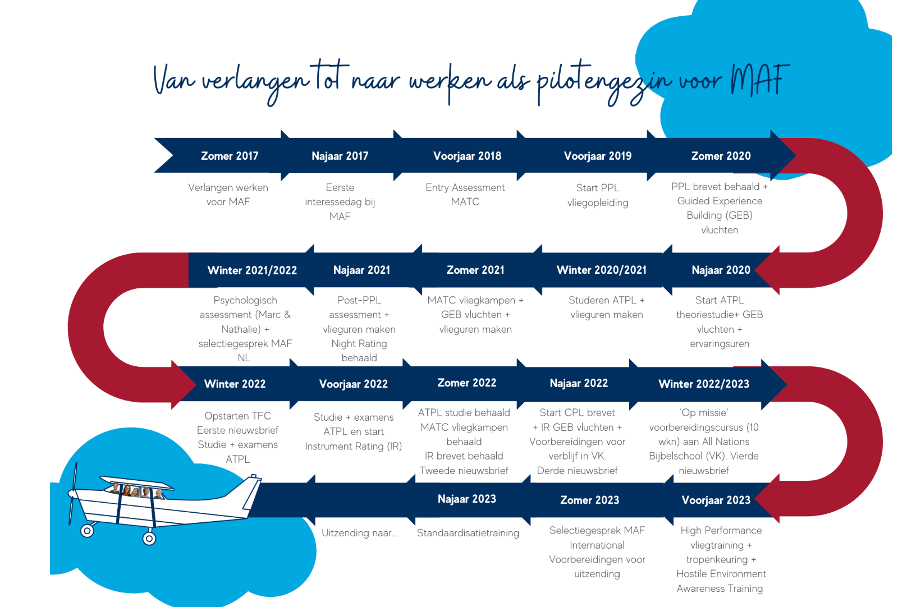 Van verlangen tot naar werken als pilotengezin voor MAF

Zomer 2017
Verlangen werken voor MAF

Najaar 2017
Eerste interessedag bij MAF

Voorjaar 2018
Entry Assessment MATC

Voorjaar 2019
Start PPL vliegopleiding

Zomer 2020
PPL brevet behaald + Guided Experience Building (GEB) vluchten

Najaar 2020
Start ATPL theoriestudie+ GEB vluchten + ervaringsuren

Winter 2020/2021
Studeren ATPL + vlieguren maken

Zomer 2021
MATC vliegkampen + GEB vluchten + vlieguren maken

Najaar 2021
Post-PPL assessment + vlieguren maken Night Rating behaald

Winter 2021/2022
Psychologisch assessment (Marc & Nathalie) + selectiegesprek MAF NL

Winter 2022
Opstarten TFC Eerste nieuwsbrief Studie + examens ATPL

Voorjaar 2022
Studie + examens ATPL en start Instrument Rating (IR)

Zomer 2022
ATPL studie behaald MATC vliegkampen behaald IR brevet behaald Tweede nieuwsbrief

Najaar 2022
Start CPL brevet + IR GEB vluchten + Voorbereidingen voor verblijf in VK. Derde nieuwsbrief

Winter 2022/2023
'Op missie' voorbereidingscursus (10 wkn) aan All Nations Bijbelschool (VK). Vierde nieuwsbrief

Voorjaar 2023
High Performance vliegtraining + tropenkeuring + Hostile Environment Awareness Training

Zomer 2023
Selectiegesprek MAF International Voorbereidingen voor uitzending

Najaar 2023
Standaardisatietraining

Uitzending naar...